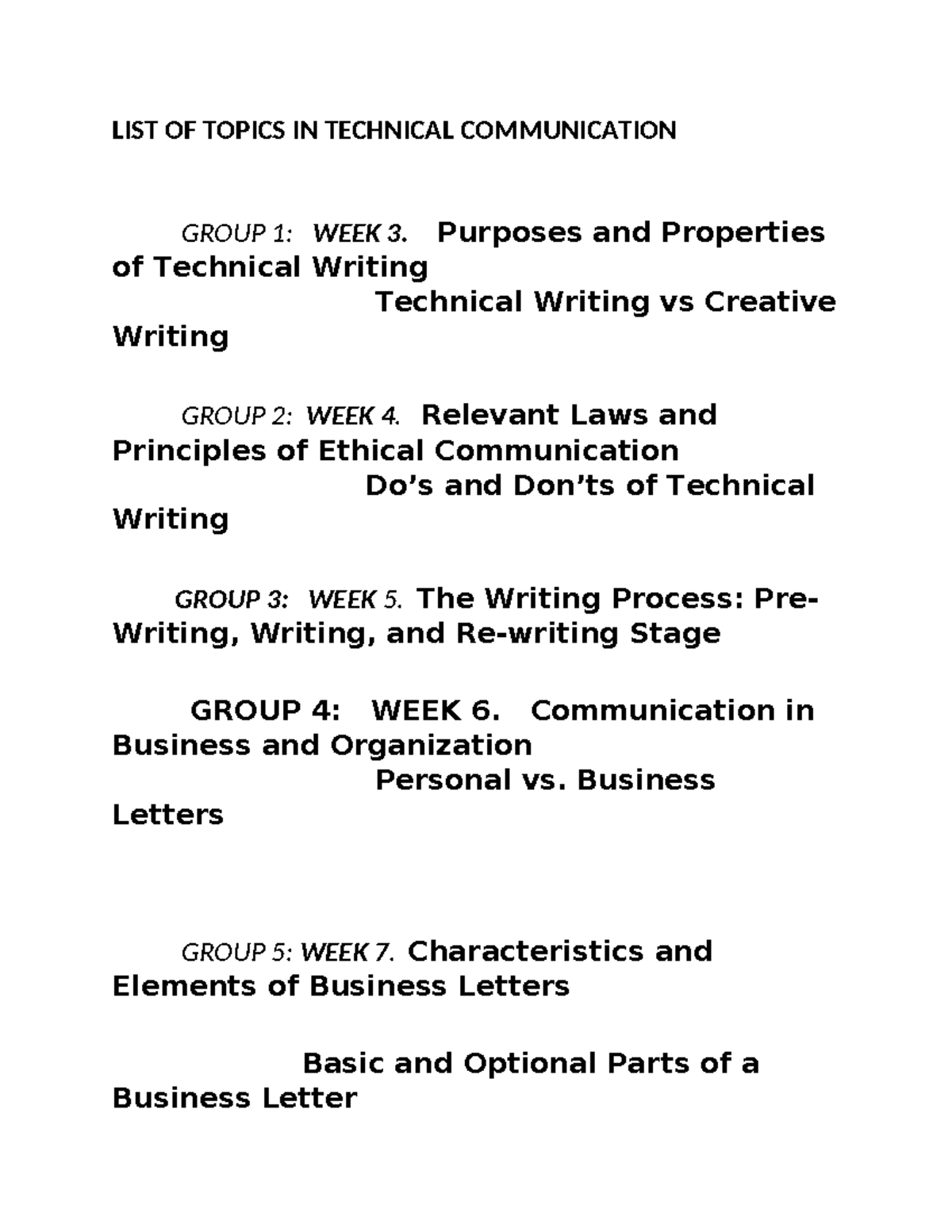 LIST OF TOPICS IN TECHNICAL COMMUNICATION

GROUP 1: WEEK 3. Purposes and Properties of Technical Writing
Technical Writing vs Creative Writing

GROUP 2: WEEK 4. Relevant Laws and Principles of Ethical Communication
Do’s and Don’ts of Technical Writing

GROUP 3: WEEK 5. The Writing Process: Pre-Writing, Writing, and Re-writing Stage

GROUP 4: WEEK 6. Communication in Business and Organization
Personal vs. Business Letters

GROUP 5: WEEK 7. Characteristics and Elements of Business Letters

Basic and Optional Parts of a Business Letter